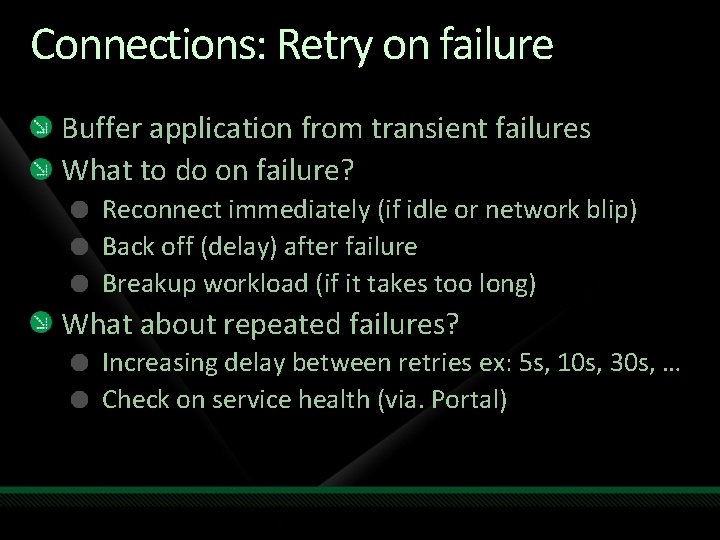 Connections: Retry on failure

Buffer application from transient failures

What to do on failure?

Reconnect immediately (if idle or network blip)

Back off (delay) after failure

Breakup workload (if it takes too long)

What about repeated failures?

Increasing delay between retries ex: 5s, 10s, 30s, …

Check on service health (via. Portal)